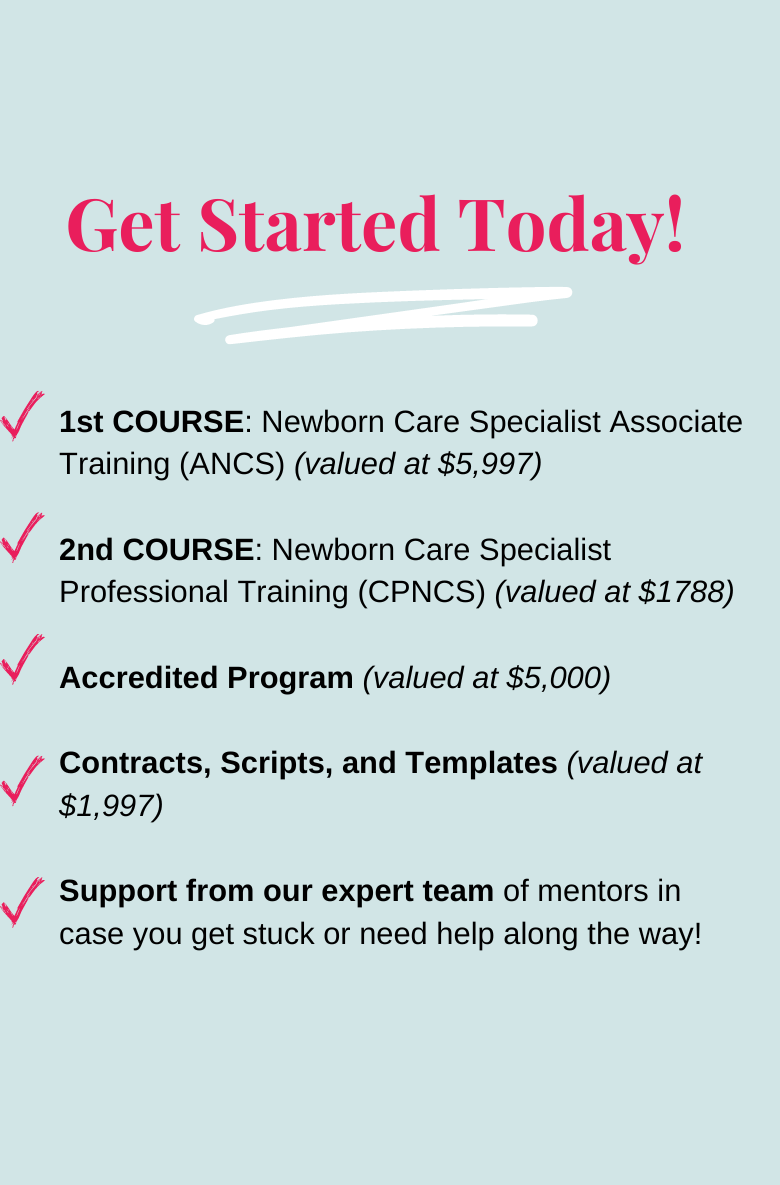 Get Started Today!

✓ 1st COURSE: Newborn Care Specialist Associate Training (ANCS) (valued at $5,997)

✓ 2nd COURSE: Newborn Care Specialist Professional Training (CPNCS) (valued at $1788)

✓ Accredited Program (valued at $5,000)

✓ Contracts, Scripts, and Templates (valued at $1,997)

✓ Support from our expert team of mentors in case you get stuck or need help along the way!